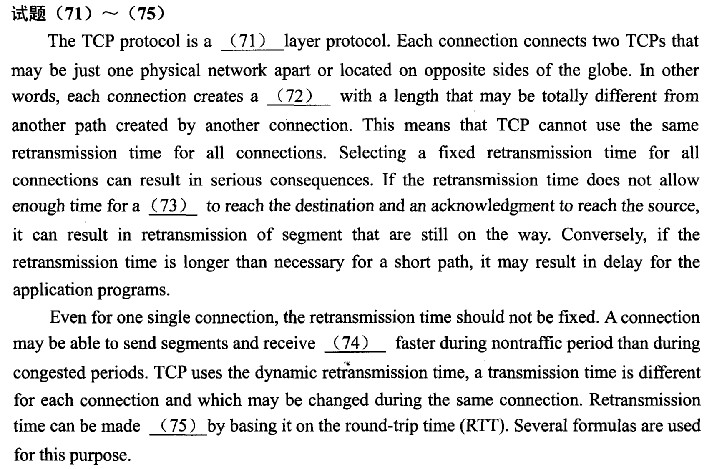 试题（71）～（75）

The TCP protocol is a （71） layer protocol. Each connection connects two TCPs that may be just one physical network apart or located on opposite sides of the globe. In other words, each connection creates a （72） with a length that may be totally different from another path created by another connection. This means that TCP cannot use the same retransmission time for all connections. Selecting a fixed retransmission time for all connections can result in serious consequences. If the retransmission time does not allow enough time for a （73） to reach the destination and an acknowledgment to reach the source, it can result in retransmission of segment that are still on the way. Conversely, if the retransmission time is longer than necessary for a short path, it may result in delay for the application programs.

Even for one single connection, the retransmission time should not be fixed. A connection may be able to send segments and receive （74） faster during nontraffic period than during congested periods. TCP uses the dynamic retransmission time, a transmission time is different for each connection and which may be changed during the same connection. Retransmission time can be made （75） by basing it on the round-trip time (RTT). Several formulas are used for this purpose.